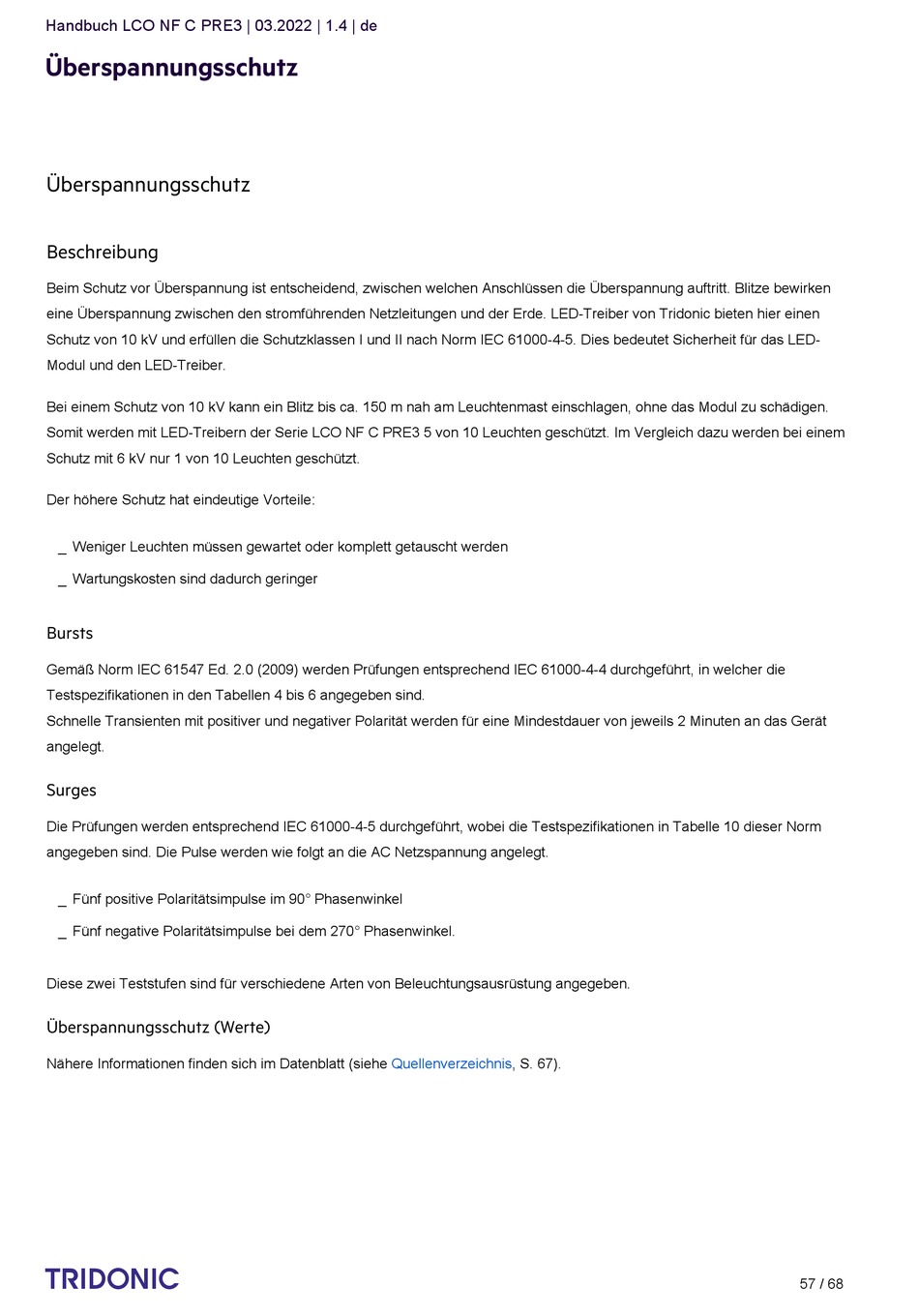 Handbuch LCO NF C PRE3 | 03.2022 | 1.4 | de

Überspannungsschutz

Überspannungsschutz

Beschreibung

Beim Schutz vor Überspannung ist entscheidend, zwischen welchen Anschlüssen die Überspannung auftritt. Blitze bewirken eine Überspannung zwischen den stromführenden Netzleitungen und der Erde. LED-Treiber von Tridonic bieten hier einen Schutz von 10 kV und erfüllen die Schutzklassen I und II nach Norm IEC 61000-4-5. Dies bedeutet Sicherheit für das LED-Modul und den LED-Treiber.

Bei einem Schutz von 10 kV kann ein Blitz bis ca. 150 m nah am Leuchtenmast einschlagen, ohne das Modul zu schädigen. Somit werden mit LED-Treibern der Serie LCO NF C PRE3 5 von 10 Leuchten geschützt. Im Vergleich dazu werden bei einem Schutz mit 6 kV nur 1 von 10 Leuchten geschützt.

Der höhere Schutz hat eindeutige Vorteile:

_ Weniger Leuchten müssen gewartet oder komplett getauscht werden

_ Wartungskosten sind dadurch geringer

Bursts

Gemäß Norm IEC 61547 Ed. 2.0 (2009) werden Prüfungen entsprechend IEC 61000-4-4 durchgeführt, in welcher die Testspezifikationen in den Tabellen 4 bis 6 angegeben sind.
Schnelle Transienten mit positiver und negativer Polarität werden für eine Mindestdauer von jeweils 2 Minuten an das Gerät angelegt.

Surges

Die Prüfungen werden entsprechend IEC 61000-4-5 durchgeführt, wobei die Testspezifikationen in Tabelle 10 dieser Norm angegeben sind. Die Pulse werden wie folgt an die AC Netzspannung angelegt.

_ Fünf positive Polaritätsimpulse im 90° Phasenwinkel

_ Fünf negative Polaritätsimpulse bei dem 270° Phasenwinkel.

Diese zwei Teststufen sind für verschiedene Arten von Beleuchtungsausrüstung angegeben.

Überspannungsschutz (Werte)

Nähere Informationen finden sich im Datenblatt (siehe Quellenverzeichnis, S. 67).

TRIDONIC

57 / 68